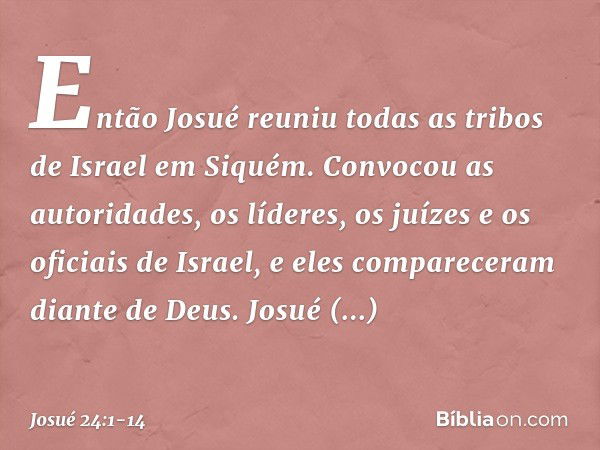 Então Josué reuniu todas as tribos de Israel em Siquém. Convocou as autoridades, os líderes, os juízes e os oficiais de Israel, e eles compareceram diante de Deus. Josué (...)

Josué 24:1-14

Bíbliaon.com